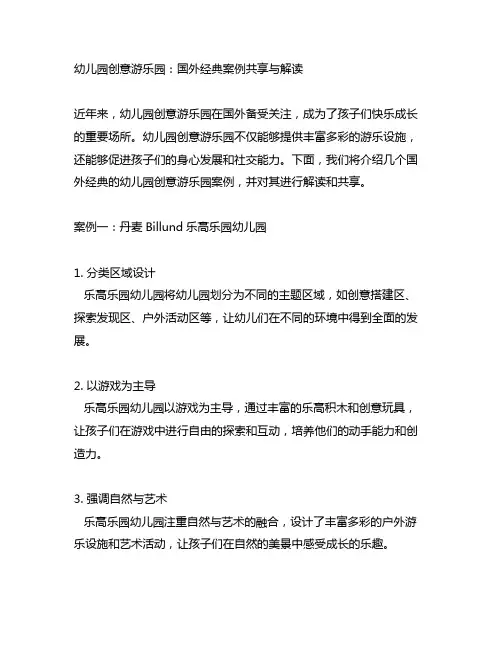 幼儿园创意游乐园：国外经典案例共享与解读

近年来，幼儿园创意游乐园在国外备受关注，成为了孩子们快乐成长的重要场所。幼儿园创意游乐园不仅能够提供丰富多彩的游乐设施，还能够促进孩子们的身心发展和社交能力。下面，我们将介绍几个国外经典的幼儿园创意游乐园案例，并对其进行解读和共享。

案例一：丹麦 Billund 乐高乐园幼儿园

1. 分类区域设计
乐高乐园幼儿园将幼儿园划分为不同的主题区域，如创意搭建区、探索发现区、户外活动区等，让幼儿们在不同的环境中得到全面的发展。

2. 以游戏为主导
乐高乐园幼儿园以游戏为主导，通过丰富的乐高积木和创意玩具，让孩子们在游戏中进行自由的探索和互动，培养他们的动手能力和创造力。

3. 强调自然与艺术
乐高乐园幼儿园注重自然与艺术的融合，设计了丰富多彩的户外游乐设施和艺术活动，让孩子们在自然的美景中感受成长的乐趣。